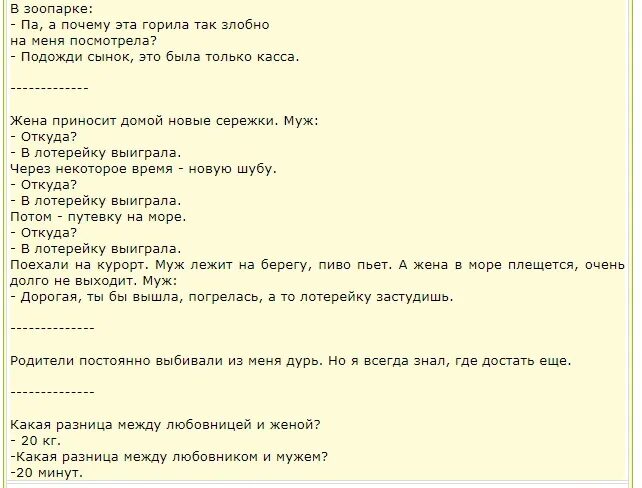 В зоопарке:
- Па, а почему эта горила так злобно на меня посмотрела?
- Подожди сынок, это была только касса.

-------------

Жена приносит домой новые сережки. Муж:
- Откуда?
- В лотерейку выиграла.
Через некоторое время - новую шубу.
- Откуда?
- В лотерейку выиграла.
Потом - путевку на море.
- Откуда?
- В лотерейку выиграла.
Поехали на курорт. Муж лежит на берегу, пиво пьет. А жена в море плещется, очень долго не выходит. Муж:
- Дорогая, ты бы вышла, погрелась, а то лотерейку застудишь.

--------------

Родители постоянно выбивали из меня дурь. Но я всегда знал, где достать еще.

--------------

Какая разница между любовницей и женой?
- 20 кг.
-Какая разница между любовником и мужем?
-20 минут.